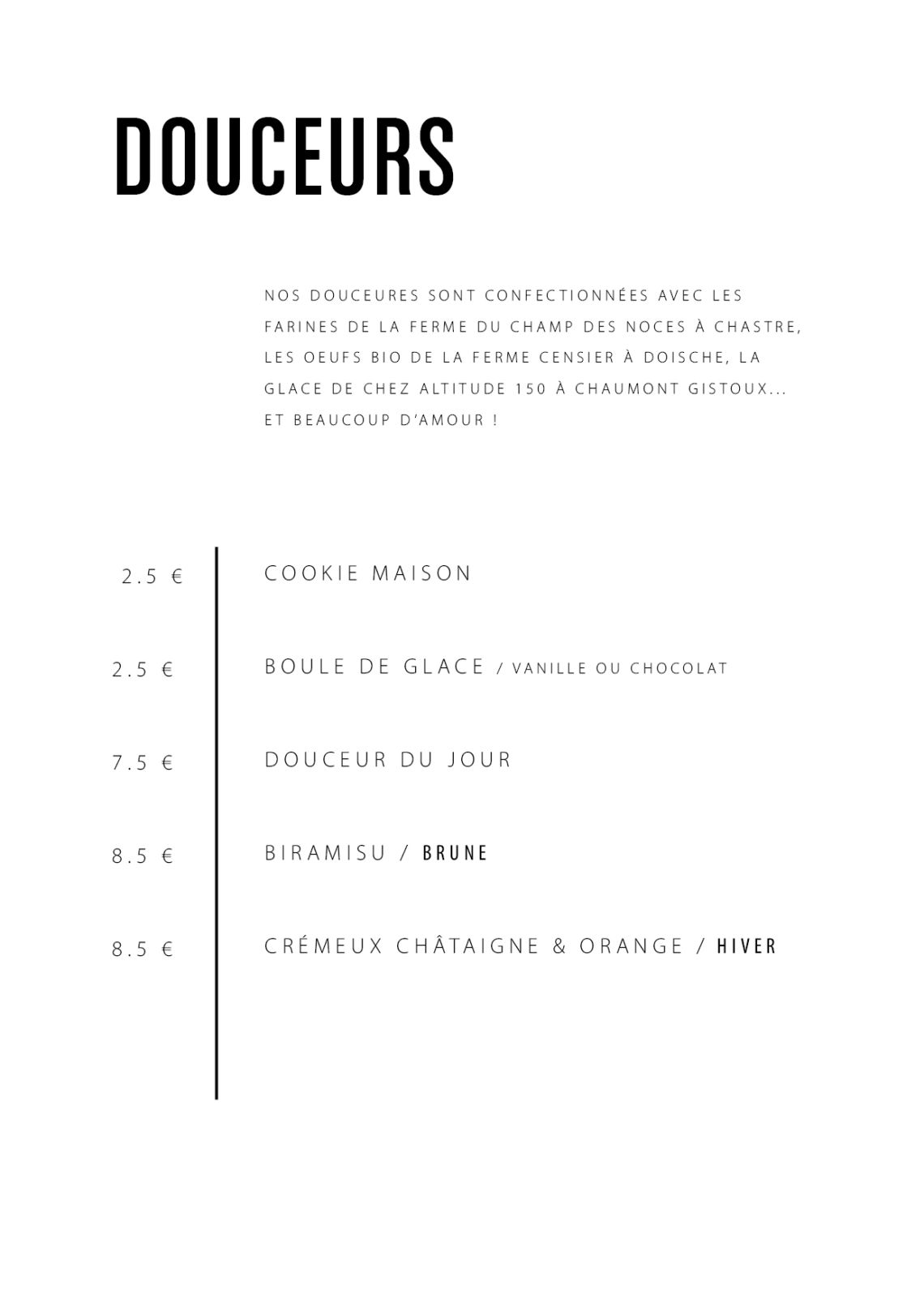 DOUCEURS

NOS DOUCEURES SONT CONFECTIONNÉES AVEC LES FARINES DE LA FERME DU CHAMP DES NOCES À CHASTRE, LES OEUFS BIO DE LA FERME CENSIER À DOISCHE, LA GLACE DE CHEZ ALTITUDE 150 À CHAUMONT GISTOUX... ET BEAUCOUP D'AMOUR !

2.5 € COOKIE MAISON

2.5 € BOULE DE GLACE / VANILLE OU CHOCOLAT

7.5 € DOUCEUR DU JOUR

8.5 € BIRAMISU / BRUNE

8.5 € CRÉMEUX CHÂTAIGNE & ORANGE / HIVER